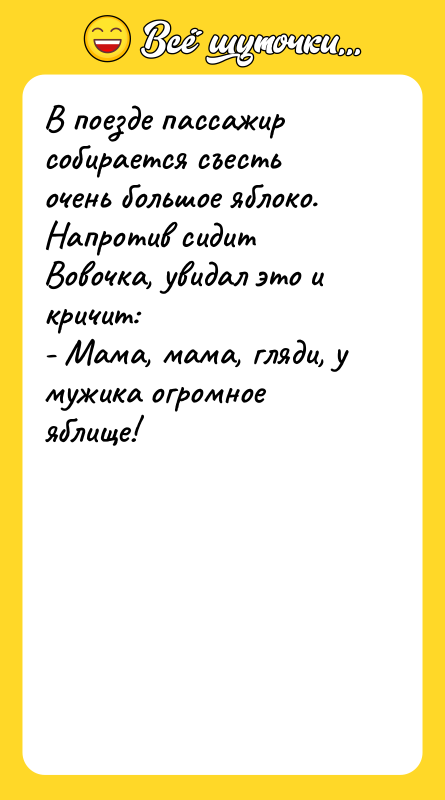 Всё шуточки...

В поезде пассажир собирается съесть очень большое яблоко. Напротив сидит Вовочка, увидал это и кричит:
- Мама, мама, гляди, у мужика огромное яблище!